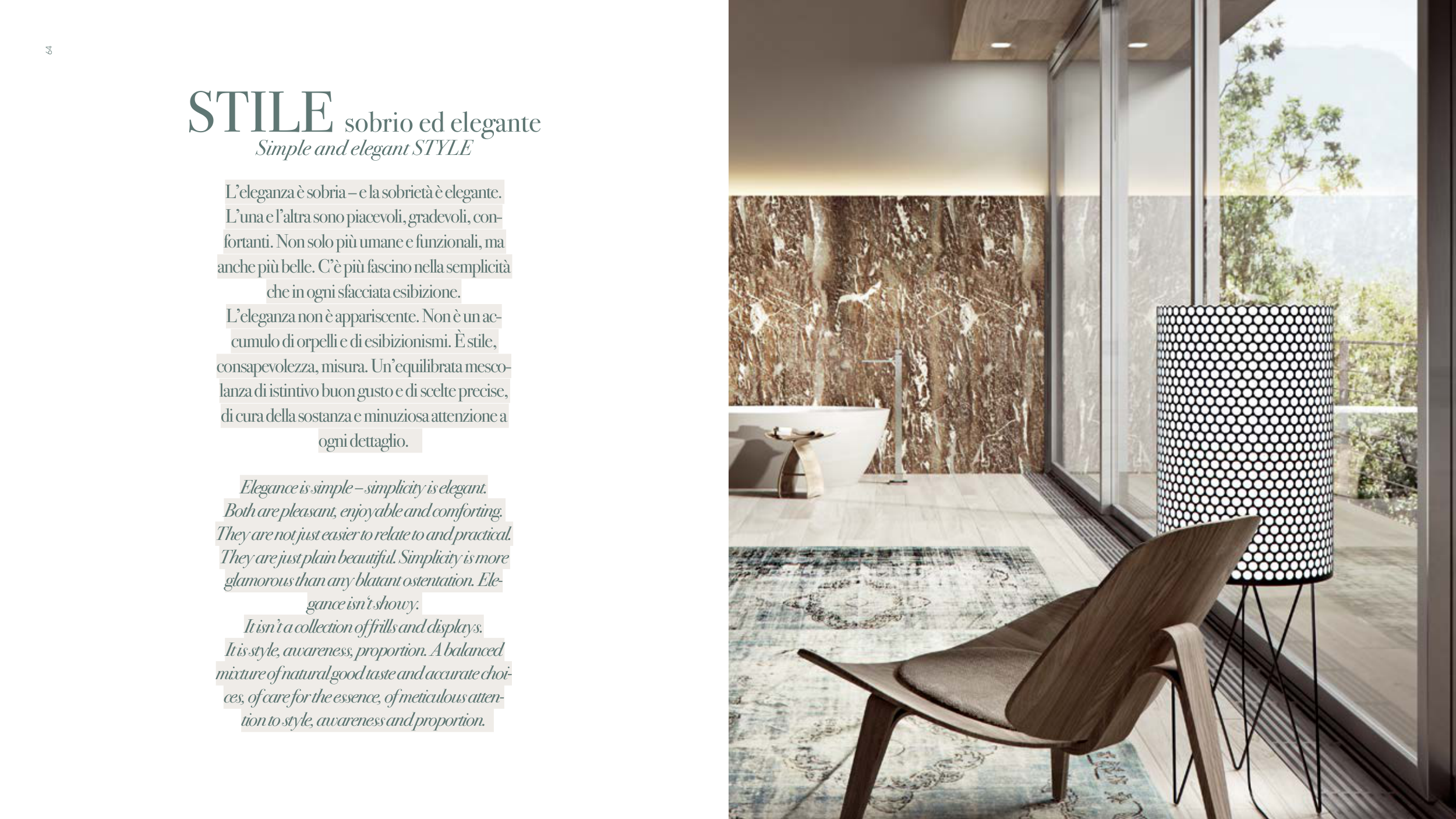 64

STILE sobrio ed elegante
Simple and elegant STYLE

L'eleganza è sobria – e la sobrietà è elegante. L'una e l'altra sono piacevoli, gradevoli, confortanti. Non solo più umane e funzionali, ma anche più belle. C'è più fascino nella semplicità che in ogni sfacciata esibizione.
L'eleganza non è appariscente. Non è un accumulo di orpelli e di esibizionismi. È stile, consapevolezza, misura. Un'equilibrata mescolanza di istintivo buon gusto e di scelte precise, di cura della sostanza e minuziosa attenzione a ogni dettaglio.

Elegance is simple – simplicity is elegant. Both are pleasant, enjoyable and comforting. They are not just easier to relate to and practical. They are just plain beautiful. Simplicity is more glamorous than any blatant ostentation. Elegance isn't showy.
It isn't a collection of frills and displays.
It is style, awareness, proportion. A balanced mixture of natural good taste and accurate choices, of care for the essence, of meticulous attention to style, awareness and proportion.